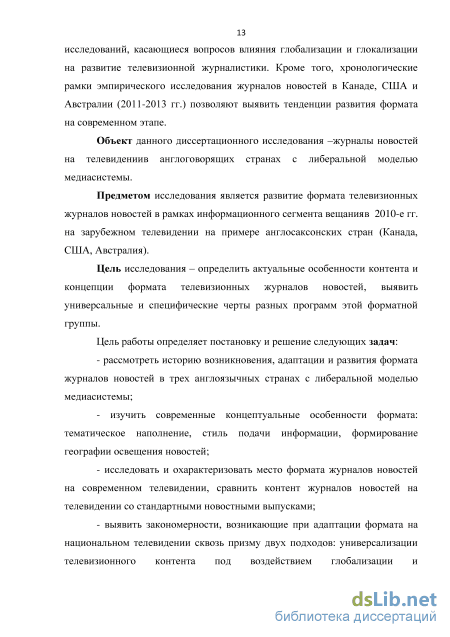 13

исследований, касающиеся вопросов влияния глобализации и глокализации на развитие телевизионной журналистики. Кроме того, хронологические рамки эмпирического исследования журналов новостей в Канаде, США и Австралии (2011-2013 гг.) позволяют выявить тенденции развития формата на современном этапе.

**Объект** данного диссертационного исследования –журналы новостей на телевидениив англоговорящих странах с либеральной моделью медиасистемы.

**Предметом** исследования является развитие формата телевизионных журналов новостей в рамках информационного сегмента вещанияв 2010-е гг. на зарубежном телевидении на примере англосаксонских стран (Канада, США, Австралия).

**Цель** исследования – определить актуальные особенности контента и концепции формата телевизионных журналов новостей, выявить универсальные и специфические черты разных программ этой форматной группы.

Цель работы определяет постановку и решение следующих **задач**:

- рассмотреть историю возникновения, адаптации и развития формата журналов новостей в трех англоязычных странах с либеральной моделью медиасистемы;

- изучить современные концептуальные особенности формата: тематическое наполнение, стиль подачи информации, формирование географии освещения новостей;

- исследовать и охарактеризовать место формата журналов новостей на современном телевидении, сравнить контент журналов новостей на телевидении со стандартными новостными выпусками;

- выявить закономерности, возникающие при адаптации формата на национальном телевидении сквозь призму двух подходов: универсализации телевизионного контента под воздействием глобализации и

dsLib.net
библиотека диссертаций